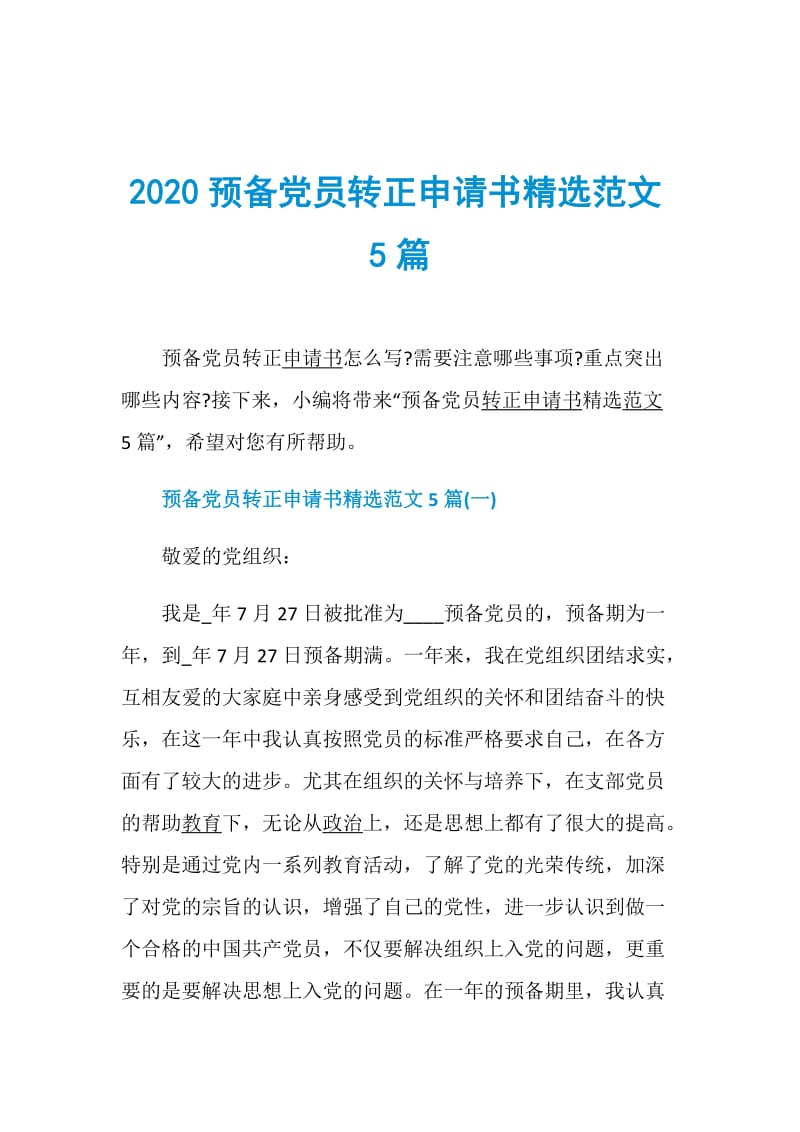 2020 预备党员转正申请书精选范文 5 篇

预备党员转正申请书怎么写?需要注意哪些事项?重点突出哪些内容?接下来，小编将带来“预备党员转正申请书精选范文 5 篇”，希望对您有所帮助。

预备党员转正申请书精选范文 5 篇(一)

敬爱的党组织：

我是_年 7 月 27 日被批准为____预备党员的，预备期为一年，到_年 7 月 27 日预备期满。一年来，我在党组织团结求实，互相友爱的大家庭中亲身感受到党组织的关怀和团结奋斗的快乐，在这一年中我认真按照党员的标准严格要求自己，在各方面有了较大的进步。尤其在组织的关怀与培养下，在支部党员的帮助教育下，无论从政治上，还是思想上都有了很大的提高。特别是通过党内一系列教育活动，了解了党的光荣传统，加深了对党的宗旨的认识，增强了自己的党性，进一步认识到做一个合格的中国共产党员，不仅要解决组织上入党的问题，更重要的是要解决思想上入党的问题。在一年的预备期里，我认真